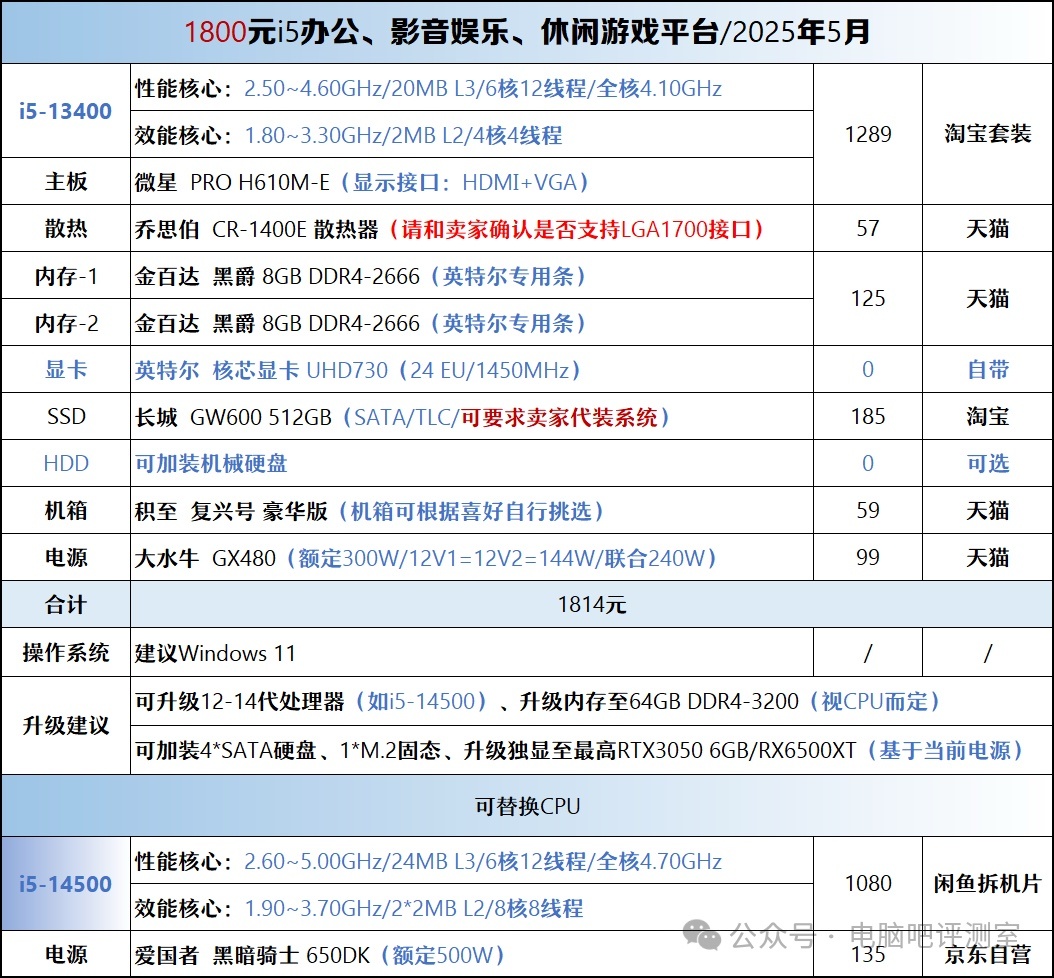 1800元i5办公、影音娱乐、休闲游戏平台/2025年5月

| | | | |
|---|---|---|---|
| i5-13400 | 性能核心：2.50~4.60GHz/20MB L3/6核12线程/全核4.10GHz | 1289 | 淘宝套装 |
| | 效能核心：1.80~3.30GHz/2MB L2/4核4线程 | | |
| 主板 | 微星 PRO H610M-E（显示接口：HDMI+VGA） | | |
| 散热 | 乔思伯 CR-1400E 散热器（请和卖家确认是否支持LGA1700接口） | 57 | 天猫 |
| 内存-1 | 金百达 黑爵 8GB DDR4-2666（英特尔专用条） | 125 | 天猫 |
| 内存-2 | 金百达 黑爵 8GB DDR4-2666（英特尔专用条） | | |
| 显卡 | 英特尔 核芯显卡 UHD730（24 EU/1450MHz） | 0 | 自带 |
| SSD | 长城 GW600 512GB（SATA/TLC/可要求卖家代装系统） | 185 | 淘宝 |
| HDD | 可加装机械硬盘 | 0 | 可选 |
| 机箱 | 积至 复兴号 豪华版（机箱可根据喜好自行挑选） | 59 | 天猫 |
| 电源 | 大水牛 GX480（额定300W/12V1=12V2=144W/联合240W） | 99 | 天猫 |
| 合计 | 1814元 | | |
| 操作系统 | 建议Windows 11 | / | / |
| 升级建议 | 可升级12-14代处理器（如i5-14500）、升级内存至64GB DDR4-3200（视CPU而定） | | |
| | 可加装4*SATA硬盘、1*M.2固态、升级独显至最高RTX3050 6GB/RX6500XT（基于当前电源） | | |
| 可替换CPU | | | |
| i5-14500 | 性能核心：2.60~5.00GHz/24MB L3/6核12线程/全核4.70GHz | 1080 | 闲鱼拆机片 |
| | 效能核心：1.90~3.70GHz/2*2MB L2/8核8线程 | | |
| 电源 | 爱国者 黑暗骑士 650DK（额定500W） | 135 | 京东自营 |

公众号 · 电脑吧评测室